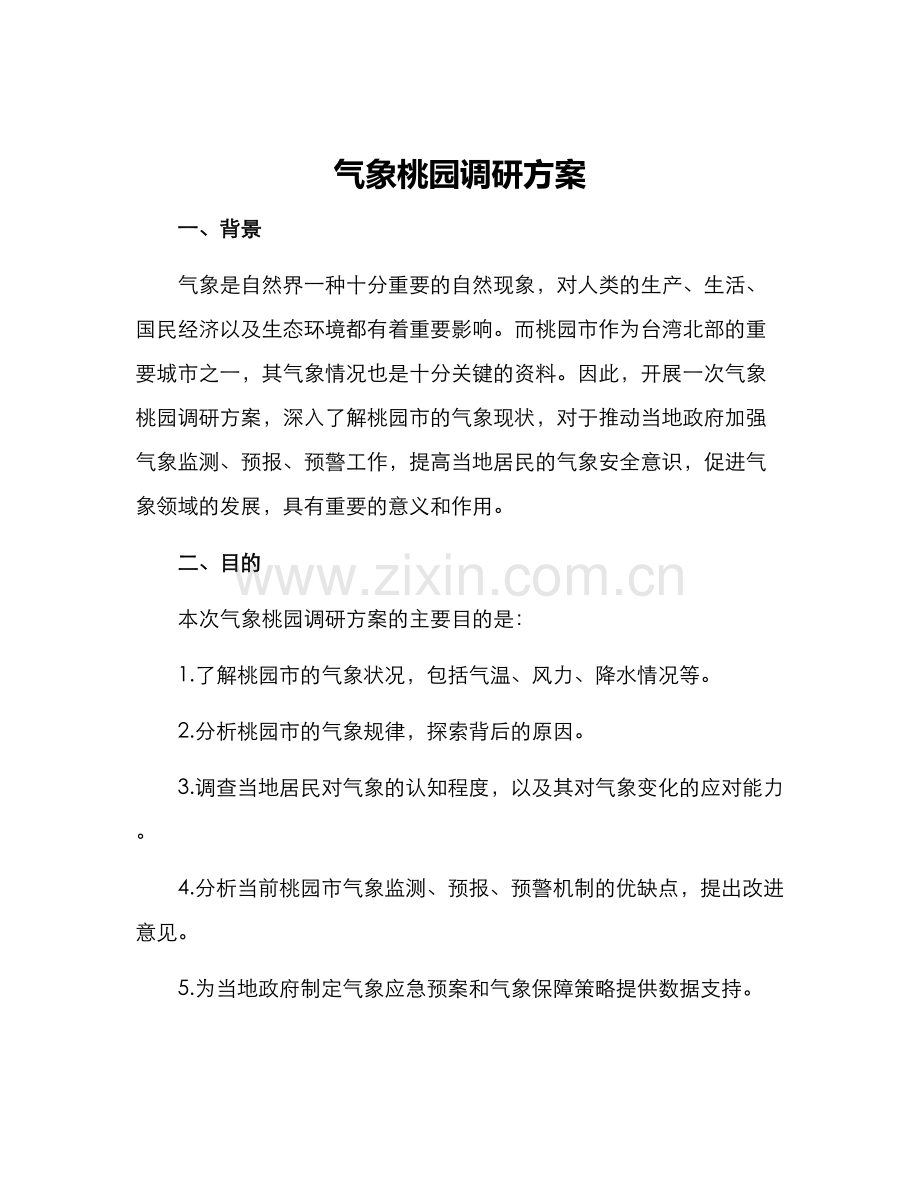 气象桃园调研方案

一、背景

气象是自然界一种十分重要的自然现象，对人类的生产、生活、国民经济以及生态环境都有着重要影响。而桃园市作为台湾北部的重要城市之一，其气象情况也是十分关键的资料。因此，开展一次气象桃园调研方案，深入了解桃园市的气象现状，对于推动当地政府加强气象监测、预报、预警工作，提高当地居民的气象安全意识，促进气象领域的发展，具有重要的意义和作用。

二、目的

本次气象桃园调研方案的主要目的是：

1.了解桃园市的气象状况，包括气温、风力、降水情况等。

2.分析桃园市的气象规律，探索背后的原因。

3.调查当地居民对气象的认知程度，以及其对气象变化的应对能力。

4.分析当前桃园市气象监测、预报、预警机制的优缺点，提出改进意见。

5.为当地政府制定气象应急预案和气象保障策略提供数据支持。

www.zixin.com.cn